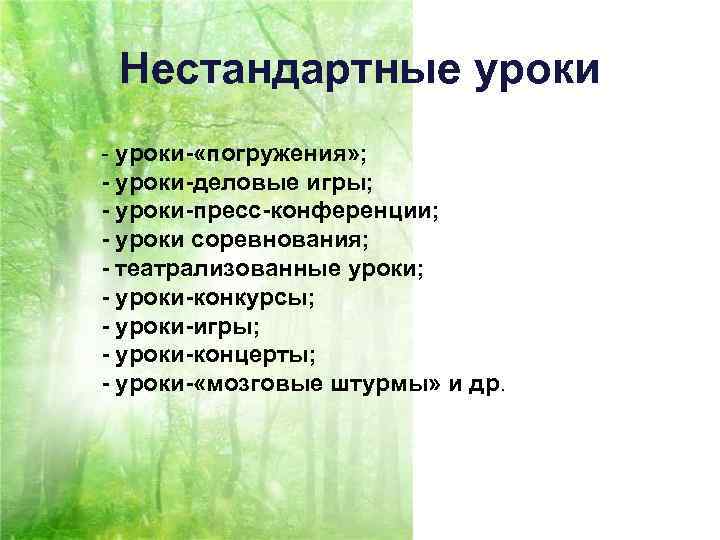 Нестандартные уроки

- уроки-«погружения»;
- уроки-деловые игры;
- уроки-пресс-конференции;
- уроки соревнования;
- театрализованные уроки;
- уроки-конкурсы;
- уроки-игры;
- уроки-концерты;
- уроки-«мозговые штурмы» и др.